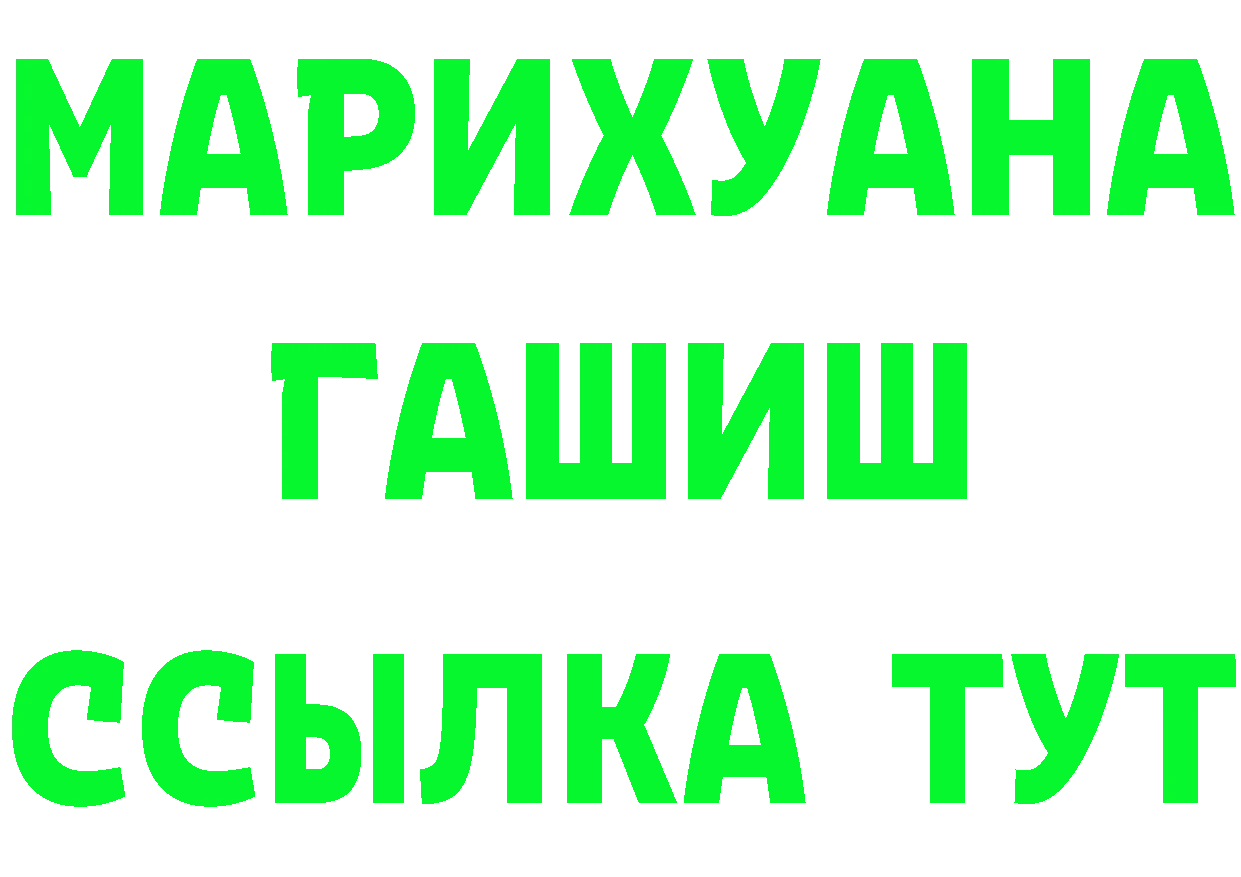 МАРИХУАНА
ГАШИШ
ССЫЛКА ТУТ